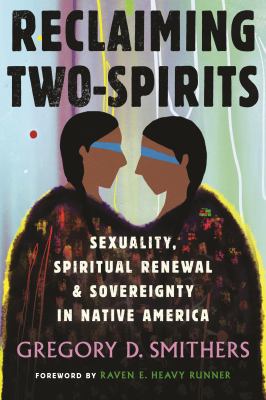 RECLAIMING TWO-SPIRITS

SEXUALITY, SPIRITUAL RENEWAL & SOVEREIGNTY IN NATIVE AMERICA

GREGORY D. SMITHERS

FOREWORD BY RAVEN E. HEAVY RUNNER